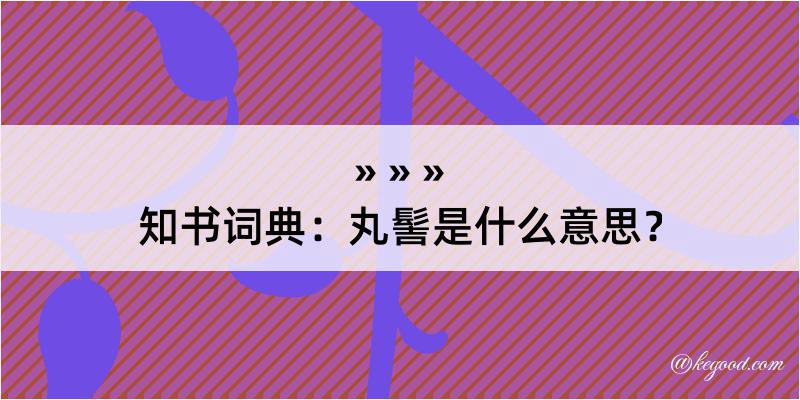 » » »
知书词典：丸髻是什么意思？

@kegood.com